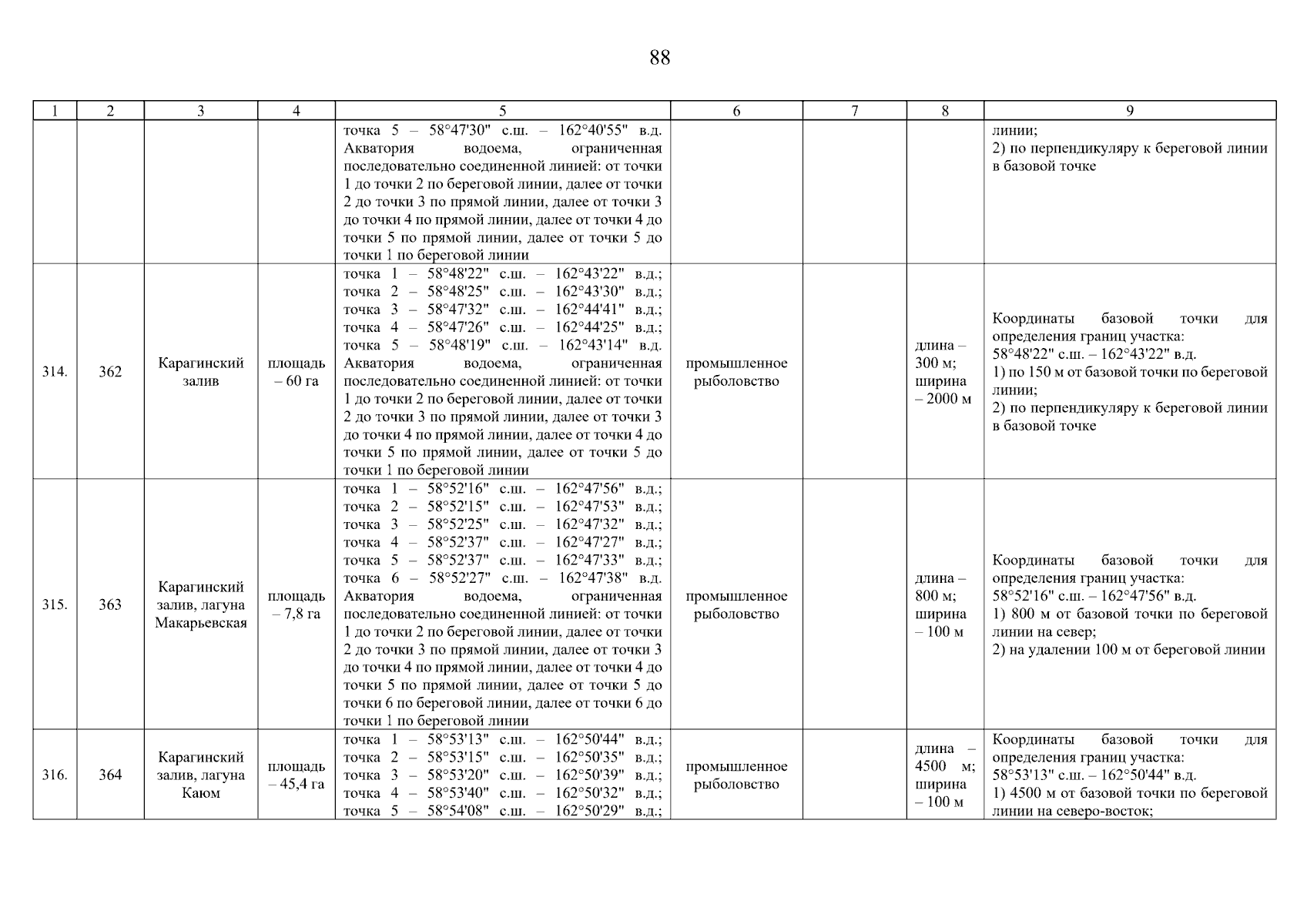 88

| 1 | 2 | 3 | 4 | 5 | 6 | 7 | 8 | 9 |
|---|---|---|---|---|---|---|---|---|
| | | | | точка 5 – 58°47'30" с.ш. – 162°40'55" в.д. Акватория водоема, ограниченная последовательно соединенной линией: от точки 1 до точки 2 по береговой линии, далее от точки 2 до точки 3 по прямой линии, далее от точки 3 до точки 4 по прямой линии, далее от точки 4 до точки 5 по прямой линии, далее от точки 5 до точки 1 по береговой линии | | | | линии; 2) по перпендикуляру к береговой линии в базовой точке |
| 314. | 362 | Карагинский залив | площадь – 60 га | точка 1 – 58°48'22" с.ш. – 162°43'22" в.д.; точка 2 – 58°48'25" с.ш. – 162°43'30" в.д.; точка 3 – 58°47'32" с.ш. – 162°44'41" в.д.; точка 4 – 58°47'26" с.ш. – 162°44'25" в.д.; точка 5 – 58°48'19" с.ш. – 162°43'14" в.д. Акватория водоема, ограниченная последовательно соединенной линией: от точки 1 до точки 2 по береговой линии, далее от точки 2 до точки 3 по прямой линии, далее от точки 3 до точки 4 по прямой линии, далее от точки 4 до точки 5 по прямой линии, далее от точки 5 до точки 1 по береговой линии | промышленное рыболовство | | длина – 300 м; ширина – 2000 м | Координаты базовой точки для определения границ участка: 58°48'22" с.ш. – 162°43'22" в.д. 1) по 150 м от базовой точки по береговой линии; 2) по перпендикуляру к береговой линии в базовой точке |
| 315. | 363 | Карагинский залив, лагуна Макарьевская | площадь – 7,8 га | точка 1 – 58°52'16" с.ш. – 162°47'56" в.д.; точка 2 – 58°52'15" с.ш. – 162°47'53" в.д.; точка 3 – 58°52'25" с.ш. – 162°47'32" в.д.; точка 4 – 58°52'37" с.ш. – 162°47'27" в.д.; точка 5 – 58°52'37" с.ш. – 162°47'33" в.д.; точка 6 – 58°52'27" с.ш. – 162°47'38" в.д. Акватория водоема, ограниченная последовательно соединенной линией: от точки 1 до точки 2 по береговой линии, далее от точки 2 до точки 3 по прямой линии, далее от точки 3 до точки 4 по прямой линии, далее от точки 4 до точки 5 по прямой линии, далее от точки 5 до точки 6 по береговой линии, далее от точки 6 до точки 1 по береговой линии | промышленное рыболовство | | длина – 800 м; ширина – 100 м | Координаты базовой точки для определения границ участка: 58°52'16" с.ш. – 162°47'56" в.д. 1) 800 м от базовой точки по береговой линии на север; 2) на удалении 100 м от береговой линии |
| 316. | 364 | Карагинский залив, лагуна Каюм | площадь – 45,4 га | точка 1 – 58°53'13" с.ш. – 162°50'44" в.д.; точка 2 – 58°53'15" с.ш. – 162°50'35" в.д.; точка 3 – 58°53'20" с.ш. – 162°50'39" в.д.; точка 4 – 58°53'40" с.ш. – 162°50'32" в.д.; точка 5 – 58°54'08" с.ш. – 162°50'29" в.д.; | промышленное рыболовство | | длина – 4500 м; ширина – 100 м | Координаты базовой точки для определения границ участка: 58°53'13" с.ш. – 162°50'44" в.д. 1) 4500 м от базовой точки по береговой линии на северо-восток; |